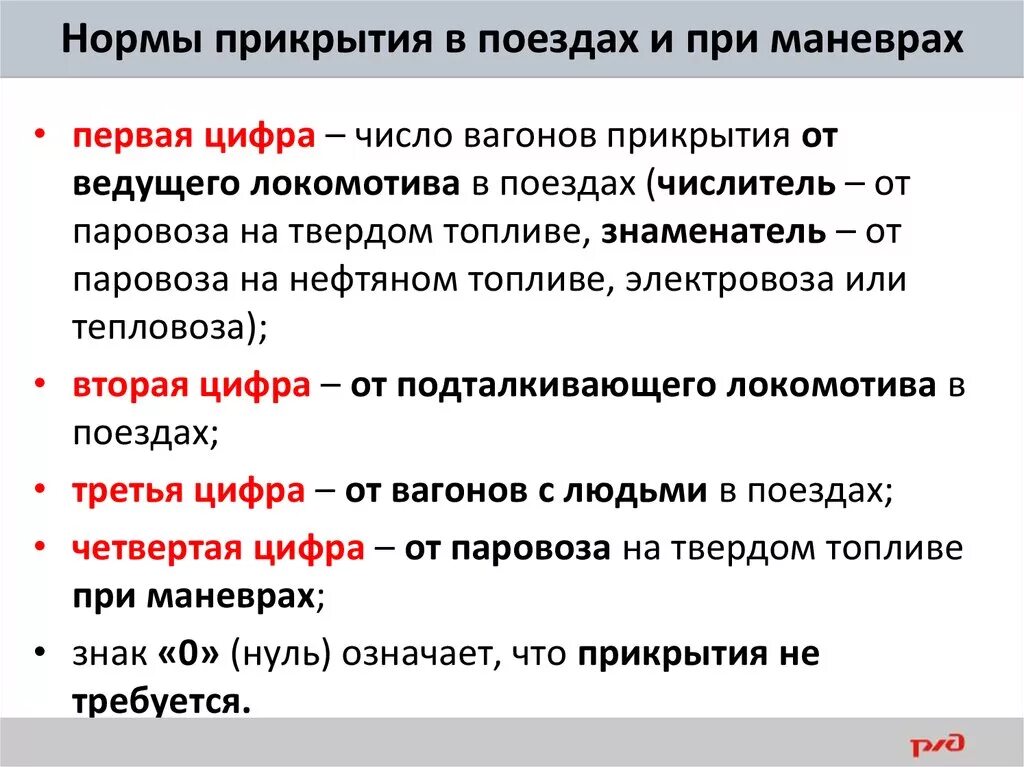 Нормы прикрытия в поездах и при маневрах

• первая цифра – число вагонов прикрытия от ведущего локомотива в поездах (числитель – от паровоза на твердом топливе, знаменатель – от паровоза на нефтяном топливе, электровоза или тепловоза);

• вторая цифра – от подталкивающего локомотива в поездах;

• третья цифра – от вагонов с людьми в поездах;

• четвертая цифра – от паровоза на твердом топливе при маневрах;

• знак «0» (нуль) означает, что прикрытия не требуется.

РЖД